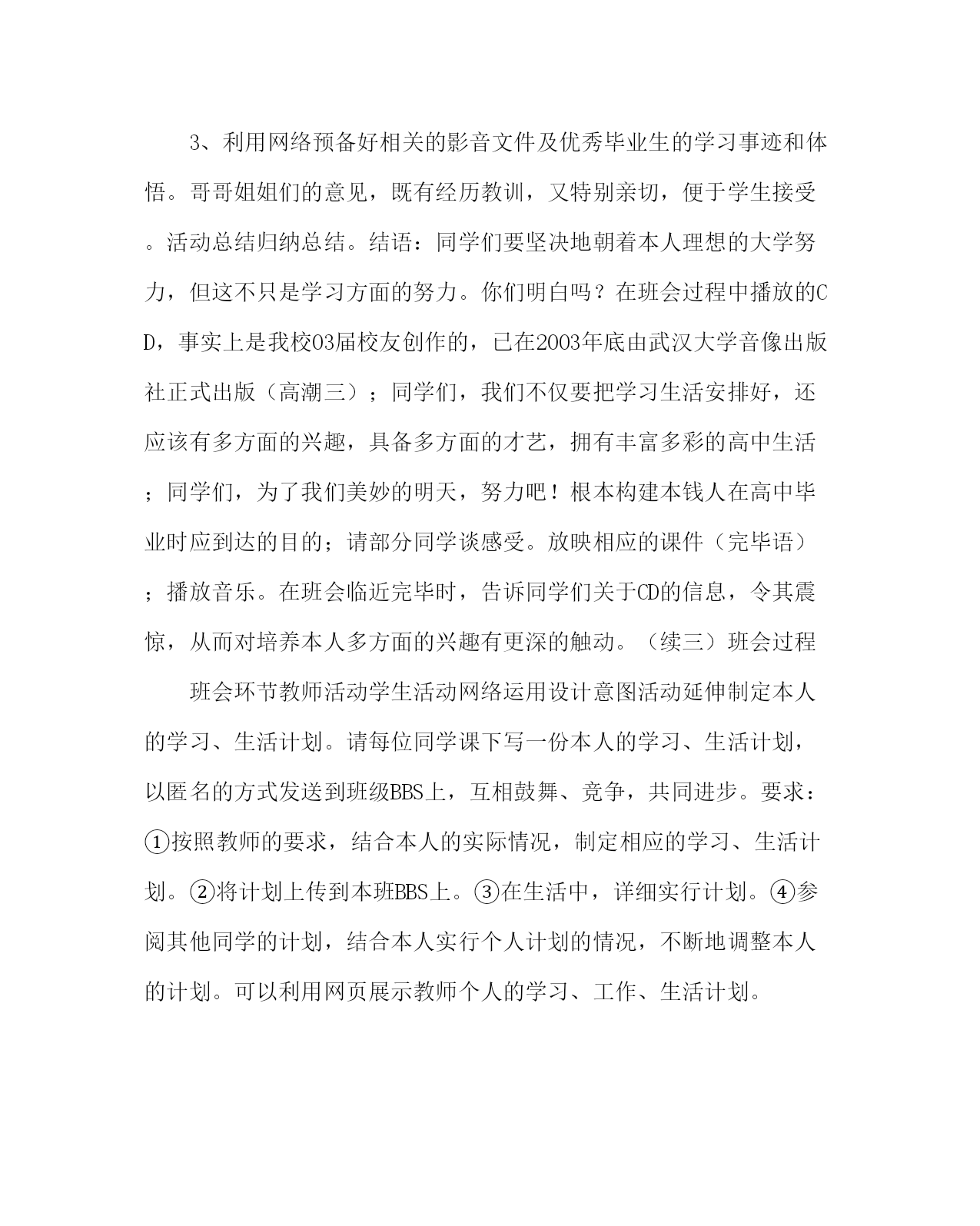 3、利用网络预备好相关的影音文件及优秀毕业生的学习事迹和体悟。哥哥姐姐们的意见，既有经历教训，又特别亲切，便于学生接受。活动总结归纳总结。结语：同学们要坚决地朝着本人理想的大学努力，但这不只是学习方面的努力。你们明白吗？在班会过程中播放的CD，事实上是我校03届校友创作的，已在2003年底由武汉大学音像出版社正式出版（高潮三）；同学们，我们不仅要把学习生活安排好，还应该有多方面的兴趣，具备多方面的才艺，拥有丰富多彩的高中生活；同学们，为了我们美妙的明天，努力吧！根本构建本钱人在高中毕业时应到达的目的；请部分同学谈感受。放映相应的课件（完毕语）；播放音乐。在班会临近完毕时，告诉同学们关于CD的信息，令其震惊，从而对培养本人多方面的兴趣有更深的触动。（续三）班会过程

班会环节教师活动学生活动网络运用设计意图活动延伸制定本人的学习、生活计划。请每位同学课下写一份本人的学习、生活计划，以匿名的方式发送到班级BBS上，互相鼓舞、竞争，共同进步。要求：①按照教师的要求，结合本人的实际情况，制定相应的学习、生活计划。②将计划上传到本班BBS上。③在生活中，详细实行计划。④参阅其他同学的计划，结合本人实行个人计划的情况，不断地调整本人的计划。可以利用网页展示教师个人的学习、工作、生活计划。